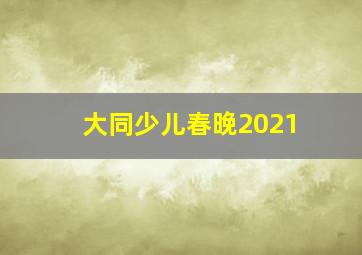 大同少儿春晚2021